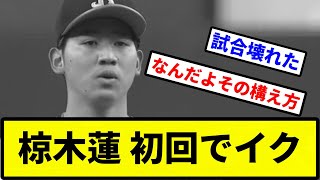 試合壊れた

なんだよその構え方

椋木蓮 初回でイク